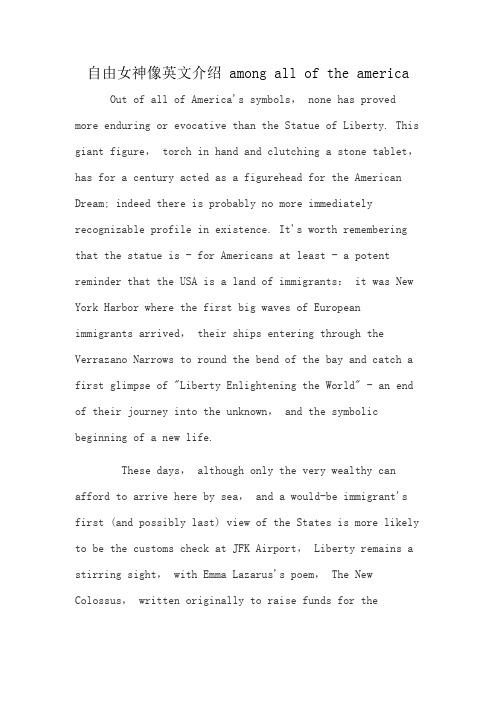 自由女神像英文介绍 among all of the america

Out of all of America's symbols, none has proved more enduring or evocative than the Statue of Liberty. This giant figure, torch in hand and clutching a stone tablet, has for a century acted as a figurehead for the American Dream; indeed there is probably no more immediately recognizable profile in existence. It's worth remembering that the statue is - for Americans at least - a potent reminder that the USA is a land of immigrants: it was New York Harbor where the first big waves of European immigrants arrived, their ships entering through the Verrazano Narrows to round the bend of the bay and catch a first glimpse of "Liberty Enlightening the World" - an end of their journey into the unknown, and the symbolic beginning of a new life.

These days, although only the very wealthy can afford to arrive here by sea, and a would-be immigrant's first (and possibly last) view of the States is more likely to be the customs check at JFK Airport, Liberty remains a stirring sight, with Emma Lazarus's poem, The New Colossus, written originally to raise funds for the